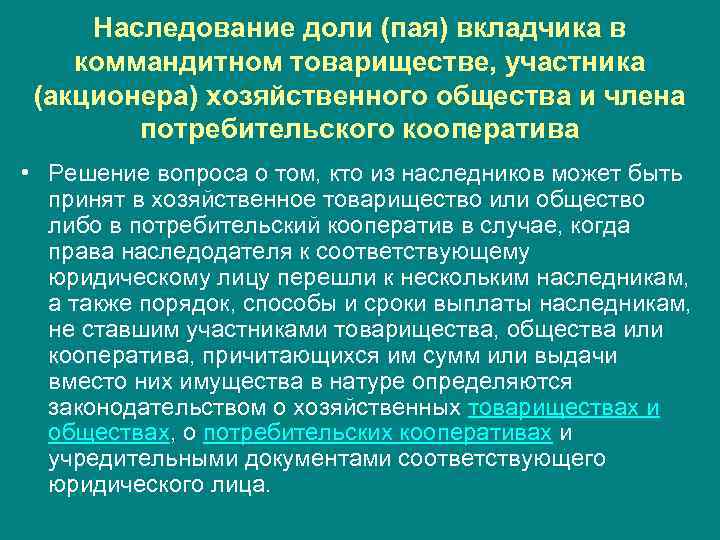 Наследование доли (пая) вкладчика в коммандитном товариществе, участника (акционера) хозяйственного общества и члена потребительского кооператива

• Решение вопроса о том, кто из наследников может быть принят в хозяйственное товарищество или общество либо в потребительский кооператив в случае, когда права наследодателя к соответствующему юридическому лицу перешли к нескольким наследникам, а также порядок, способы и сроки выплаты наследникам, не ставшим участниками товарищества, общества или кооператива, причитающихся им сумм или выдачи вместо них имущества в натуре определяются законодательством о хозяйственных товариществах и обществах, о потребительских кооперативах и учредительными документами соответствующего юридического лица.